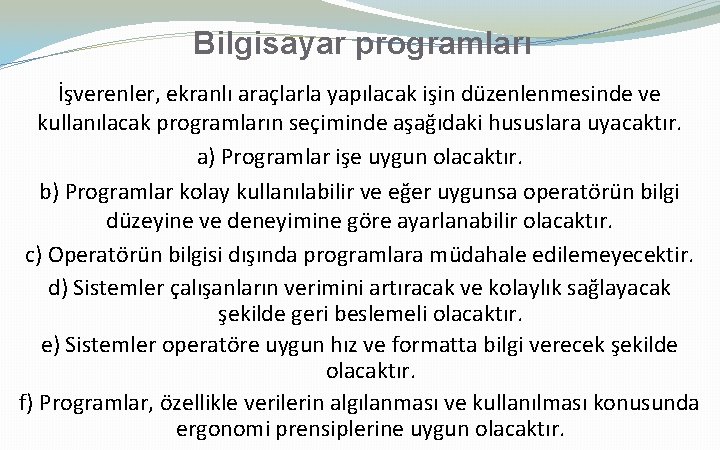 Bilgisayar programları

İşverenler, ekranlı araçlarla yapılacak işin düzenlenmesinde ve kullanılacak programların seçiminde aşağıdaki hususlara uyacaktır.

a) Programlar işe uygun olacaktır.

b) Programlar kolay kullanılabilir ve eğer uygunsa operatörün bilgi düzeyine ve deneyimine göre ayarlanabilir olacaktır.

c) Operatörün bilgisi dışında programlara müdahale edilemeyecektir.

d) Sistemler çalışanların verimini artıracak ve kolaylık sağlayacak şekilde geri beslemeli olacaktır.

e) Sistemler operatöre uygun hız ve formatta bilgi verecek şekilde olacaktır.

f) Programlar, özellikle verilerin algılanması ve kullanılması konusunda ergonomi prensiplerine uygun olacaktır.